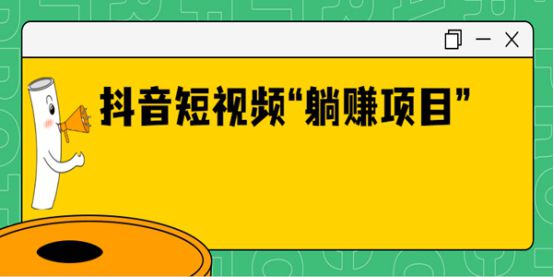 抖音短视频“躺赚项目”